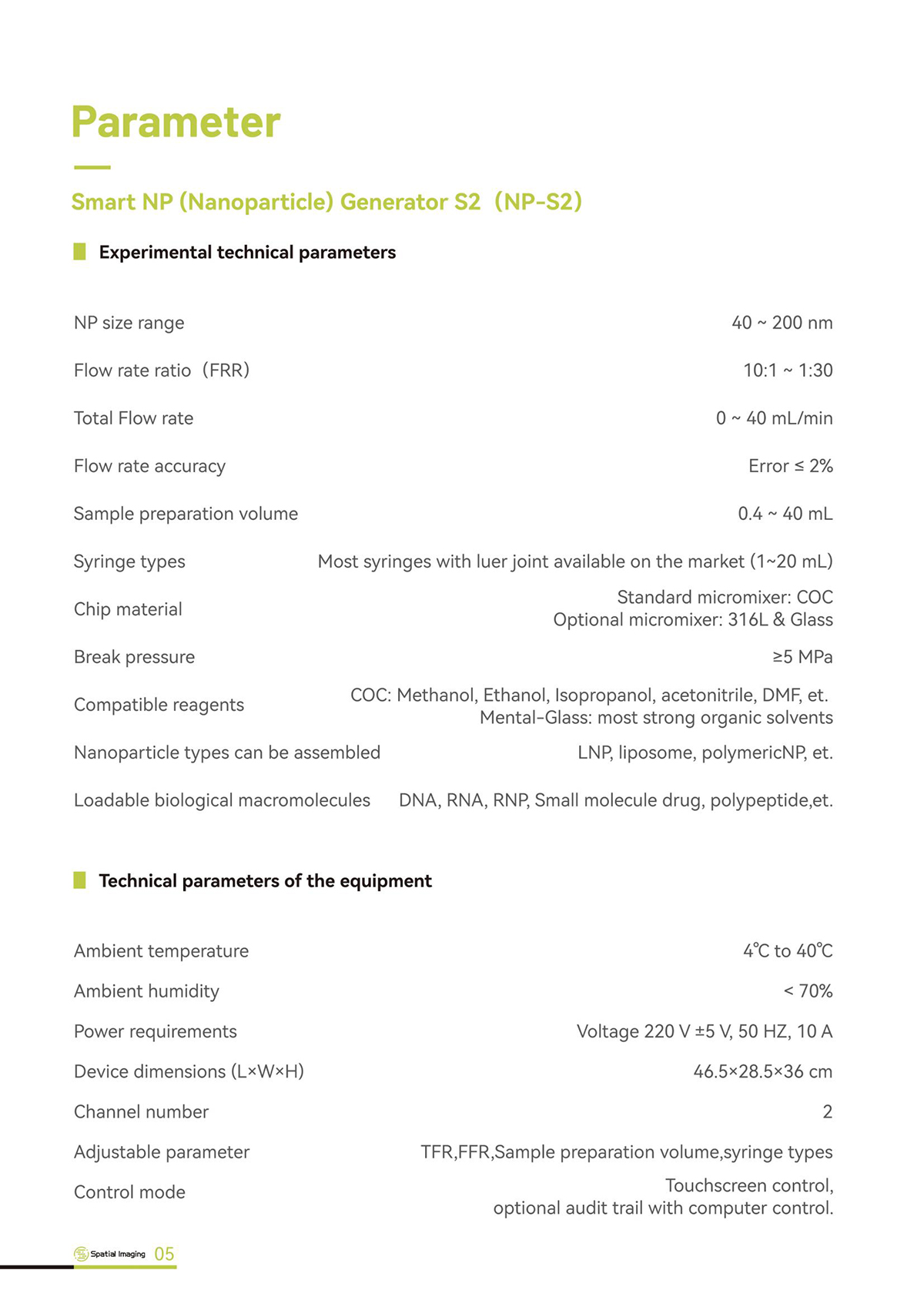 Parameter

Smart NP (Nanoparticle) Generator S2（NP-S2)

Experimental technical parameters

| | |
|---|---|
| NP size range | 40 ~ 200 nm |
| Flow rate ratio（FRR) | 10:1 ~ 1:30 |
| Total Flow rate | 0 ~ 40 mL/min |
| Flow rate accuracy | Error ≤ 2% |
| Sample preparation volume | 0.4 ~ 40 mL |
| Syringe types | Most syringes with luer joint available on the market (1~20 mL) |
| Chip material | Standard micromixer: COC Optional micromixer: 316L & Glass |
| Break pressure | ≥5 MPa |
| Compatible reagents | COC: Methanol, Ethanol, Isopropanol, acetonitrile, DMF, et. Mental-Glass: most strong organic solvents |
| Nanoparticle types can be assembled | LNP, liposome, polymericNP, et. |
| Loadable biological macromolecules | DNA, RNA, RNP, Small molecule drug, polypeptide,et. |

Technical parameters of the equipment

| | |
|---|---|
| Ambient temperature | 4℃ to 40℃ |
| Ambient humidity | < 70% |
| Power requirements | Voltage 220 V ±5 V, 50 HZ, 10 A |
| Device dimensions (L×W×H) | 46.5×28.5×36 cm |
| Channel number | 2 |
| Adjustable parameter | TFR,FFR,Sample preparation volume,syringe types |
| Control mode | Touchscreen control, optional audit trail with computer control. |

Spatial Imaging 05